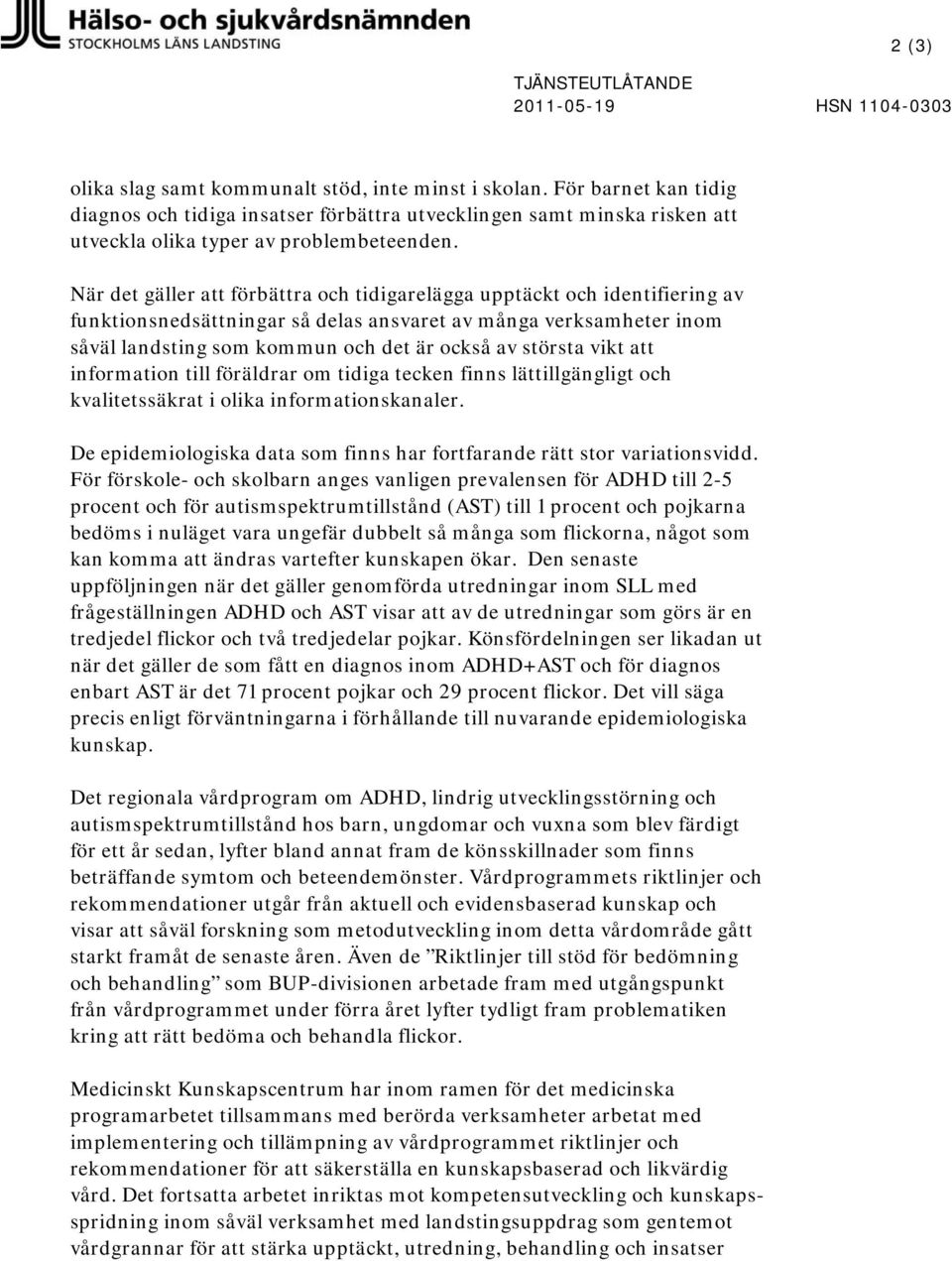 Hälso- och sjukvårdsnämnden
STOCKHOLMS LÄNS LANDSTING

2 (3)

TJÄNSTEUTLÅTANDE
2011-05-19 HSN 1104-0303

olika slag samt kommunalt stöd, inte minst i skolan. För barnet kan tidig diagnos och tidiga insatser förbättra utvecklingen samt minska risken att utveckla olika typer av problembeteenden.

När det gäller att förbättra och tidigarelägga upptäckt och identifiering av funktionsnedsättningar så delas ansvaret av många verksamheter inom såväl landsting som kommun och det är också av största vikt att information till föräldrar om tidiga tecken finns lättillgängligt och kvalitetssäkrat i olika informationskanaler.

De epidemiologiska data som finns har fortfarande rätt stor variationsvidd. För förskole- och skolbarn anges vanligen prevalensen för ADHD till 2-5 procent och för autismspektrumtillstånd (AST) till 1 procent och pojkarna bedöms i nuläget vara ungefär dubbelt så många som flickorna, något som kan komma att ändras vartefter kunskapen ökar. Den senaste uppföljningen när det gäller genomförda utredningar inom SLL med frågeställningen ADHD och AST visar att av de utredningar som görs är en tredjedel flickor och två tredjedelar pojkar. Könsfördelningen ser likadan ut när det gäller de som fått en diagnos inom ADHD+AST och för diagnos enbart AST är det 71 procent pojkar och 29 procent flickor. Det vill säga precis enligt förväntningarna i förhållande till nuvarande epidemiologiska kunskap.

Det regionala vårdprogram om ADHD, lindrig utvecklingsstörning och autismspektrumtillstånd hos barn, ungdomar och vuxna som blev färdigt för ett år sedan, lyfter bland annat fram de könsskillnader som finns beträffande symtom och beteendemönster. Vårdprogrammets riktlinjer och rekommendationer utgår från aktuell och evidensbaserad kunskap och visar att såväl forskning som metodutveckling inom detta vårdområde gått starkt framåt de senaste åren. Även de ”Riktlinjer till stöd för bedömning och behandling” som BUP-divisionen arbetade fram med utgångspunkt från vårdprogrammet under förra året lyfter tydligt fram problematiken kring att rätt bedöma och behandla flickor.

Medicinskt Kunskapscentrum har inom ramen för det medicinska programarbetet tillsammans med berörda verksamheter arbetat med implementering och tillämpning av vårdprogrammet riktlinjer och rekommendationer för att säkerställa en kunskapsbaserad och likvärdig vård. Det fortsatta arbetet inriktas mot kompetensutveckling och kunskapsspridning inom såväl verksamhet med landstingsuppdrag som gentemot vårdgrannar för att stärka upptäckt, utredning, behandling och insatser